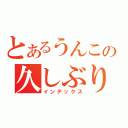 とあるうんこの
久しぶり
インデックス